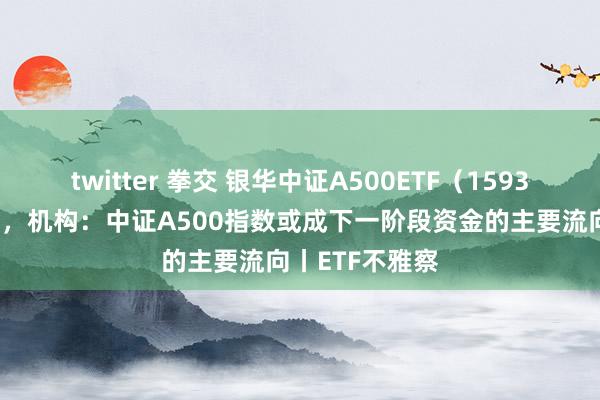 twitter 拳交 银华中证A500ETF（1593
，机构：中证A500指数或成下一阶段资金的主要流向
的主要流向丨ETF不雅察